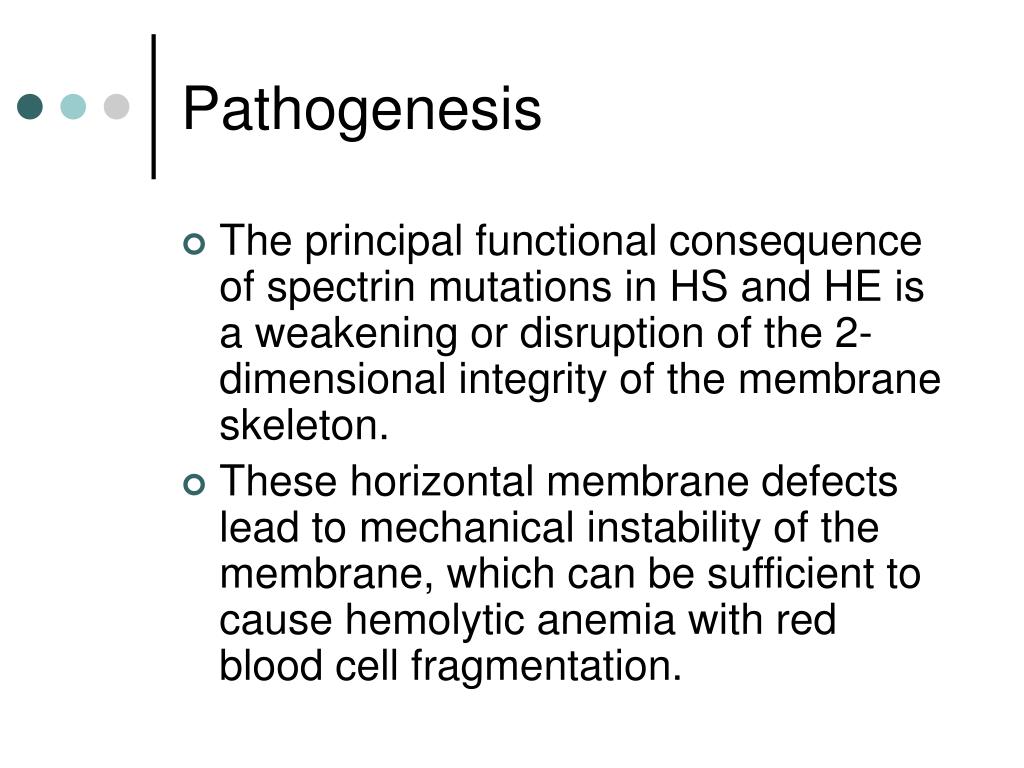 Pathogenesis

The principal functional consequence of spectrin mutations in HS and HE is a weakening or disruption of the 2-dimensional integrity of the membrane skeleton.

These horizontal membrane defects lead to mechanical instability of the membrane, which can be sufficient to cause hemolytic anemia with red blood cell fragmentation.